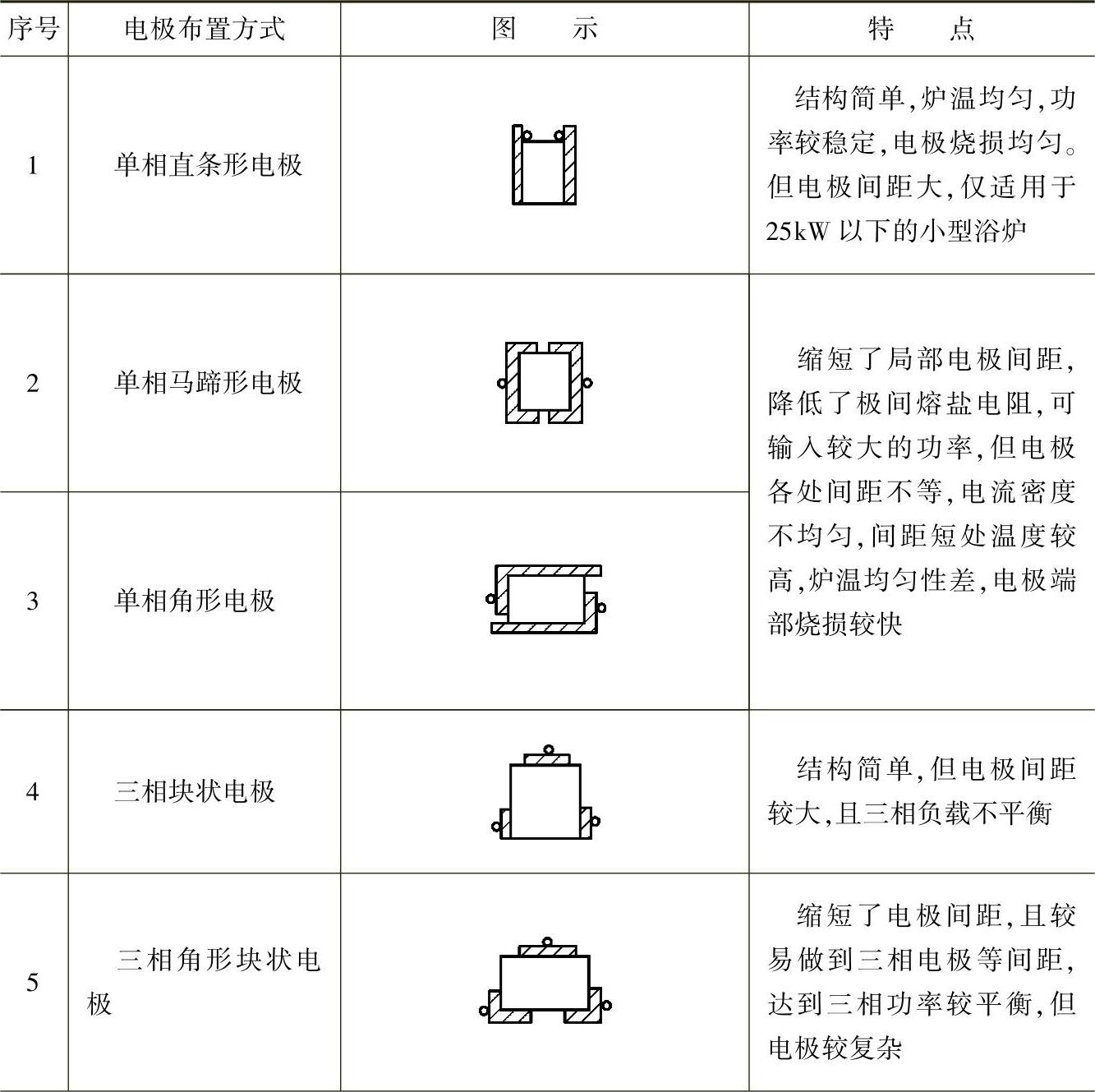 | 序号 | 电极布置方式 | 图　示 | 特　点 |
|---|---|---|---|
| 1 | 单相直条形电极 |  | 结构简单,炉温均匀,功率较稳定,电极烧损均匀。但电极间距大,仅适用于25kW以下的小型浴炉 |
| 2 | 单相马蹄形电极 |  | 缩短了局部电极间距,降低了极间熔盐电阻,可输入较大的功率,但电极各处间距不等,电流密度不均匀,间距短处温度较高,炉温均匀性差,电极端部烧损较快 |
| 3 | 单相角形电极 |  |  |
| 4 | 三相块状电极 |  | 结构简单,但电极间距较大,且三相负载不平衡 |
| 5 | 三相角形块状电极 |  | 缩短了电极间距,且较易做到三相电极等间距,达到三相功率较平衡,但电极较复杂 |